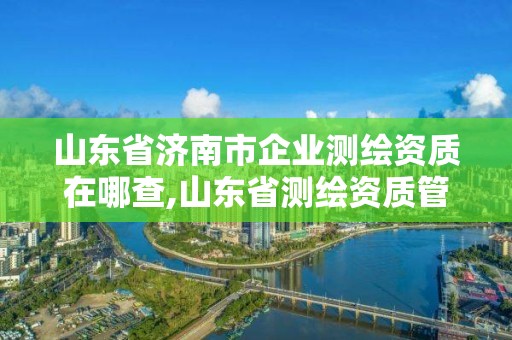 山东省济南市企业测绘资质在哪查,山东省测绘资质管